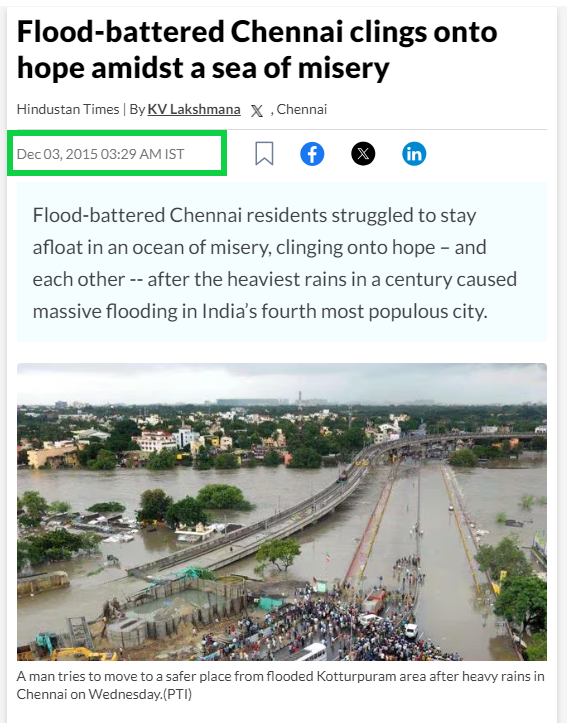 Flood-battered Chennai clings onto hope amidst a sea of misery

Hindustan Times | By KV Lakshmana , Chennai

Dec 03, 2015 03:29 AM IST

Flood-battered Chennai residents struggled to stay afloat in an ocean of misery, clinging onto hope – and each other -- after the heaviest rains in a century caused massive flooding in India's fourth most populous city.

A man tries to move to a safer place from flooded Kotturpuram area after heavy rains in Chennai on Wednesday.(PTI)